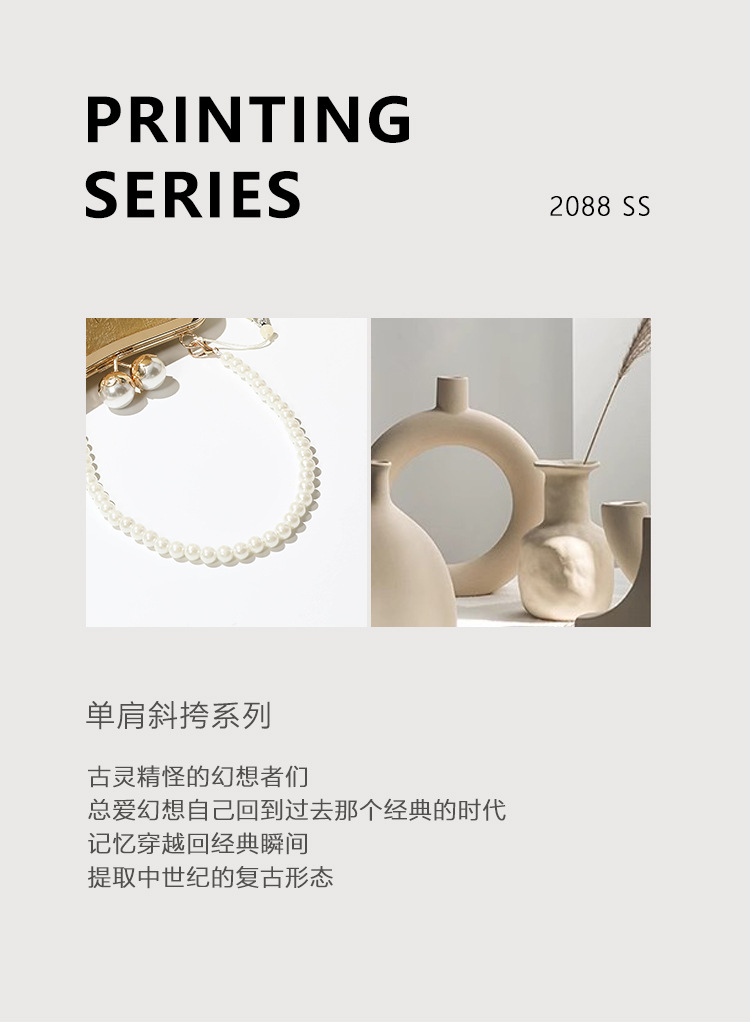 PRINTING
SERIES

2088 SS

单肩斜挎系列

古灵精怪的幻想者们
总爱幻想自己回到过去那个经典的时代
记忆穿越回经典瞬间
提取中世纪的复古形态